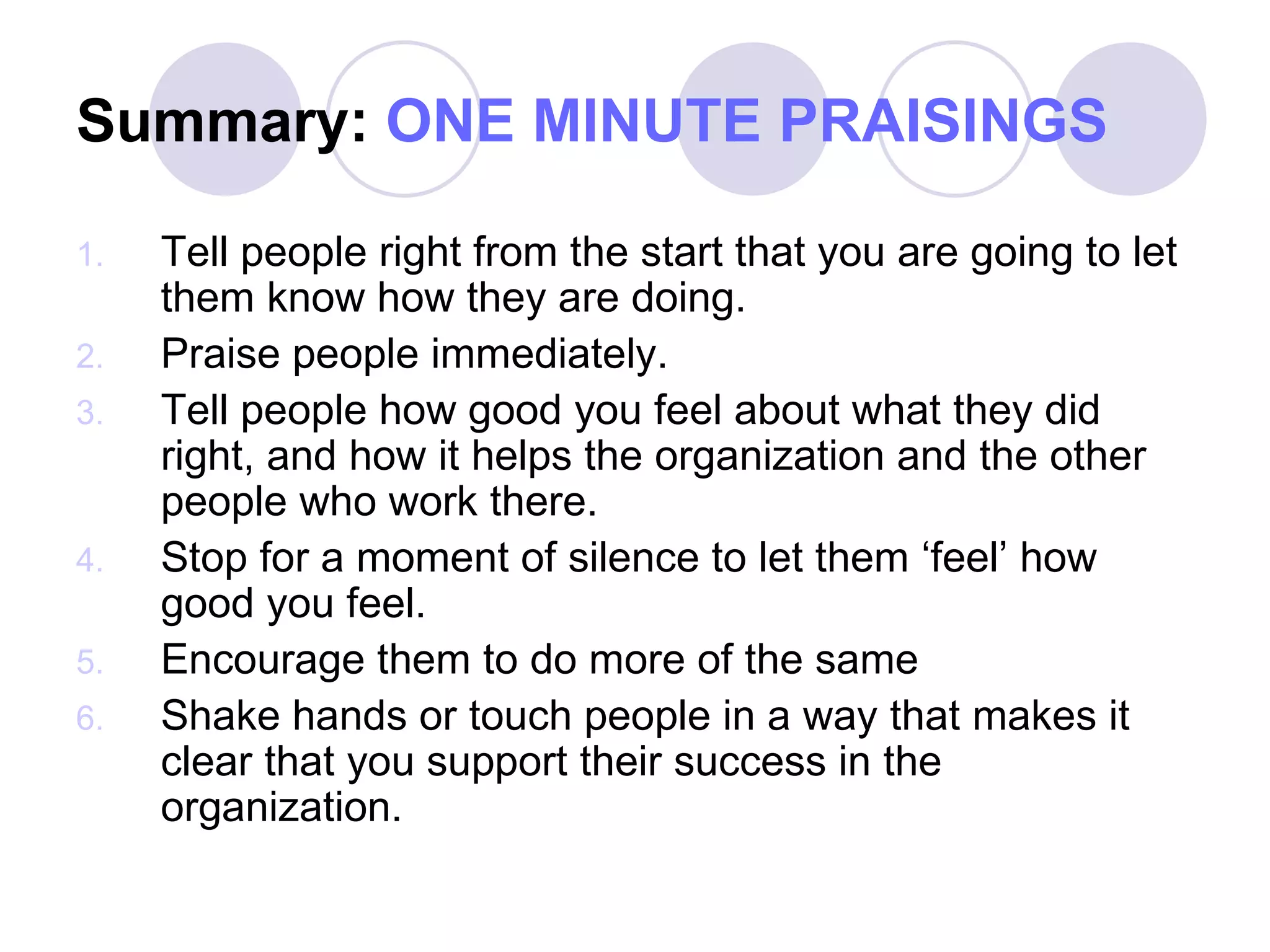 Summary: ONE MINUTE PRAISINGS

1. Tell people right from the start that you are going to let them know how they are doing.
2. Praise people immediately.
3. Tell people how good you feel about what they did right, and how it helps the organization and the other people who work there.
4. Stop for a moment of silence to let them ‘feel’ how good you feel.
5. Encourage them to do more of the same
6. Shake hands or touch people in a way that makes it clear that you support their success in the organization.